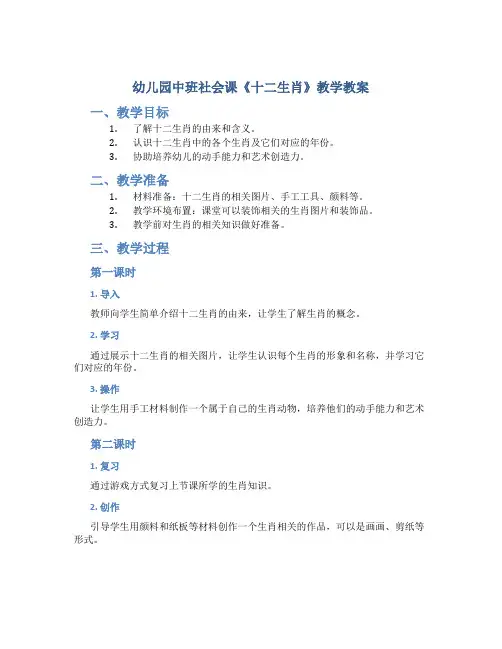 幼儿园中班社会课《十二生肖》教学教案

一、教学目标

1. 了解十二生肖的由来和含义。
2. 认识十二生肖中的各个生肖及它们对应的年份。
3. 协助培养幼儿的动手能力和艺术创造力。

二、教学准备

1. 材料准备：十二生肖的相关图片、手工工具、颜料等。
2. 教学环境布置：课堂可以装饰相关的生肖图片和装饰品。
3. 教学前对生肖的相关知识做好准备。

三、教学过程

第一课时

1. 导入

教师向学生简单介绍十二生肖的由来，让学生了解生肖的概念。

2. 学习

通过展示十二生肖的相关图片，让学生认识每个生肖的形象和名称，并学习它们对应的年份。

3. 操作

让学生用手工材料制作一个属于自己的生肖动物，培养他们的动手能力和艺术创造力。

第二课时

1. 复习

通过游戏方式复习上节课所学的生肖知识。

2. 创作

引导学生用颜料和纸板等材料创作一个生肖相关的作品，可以是画画、剪纸等形式。